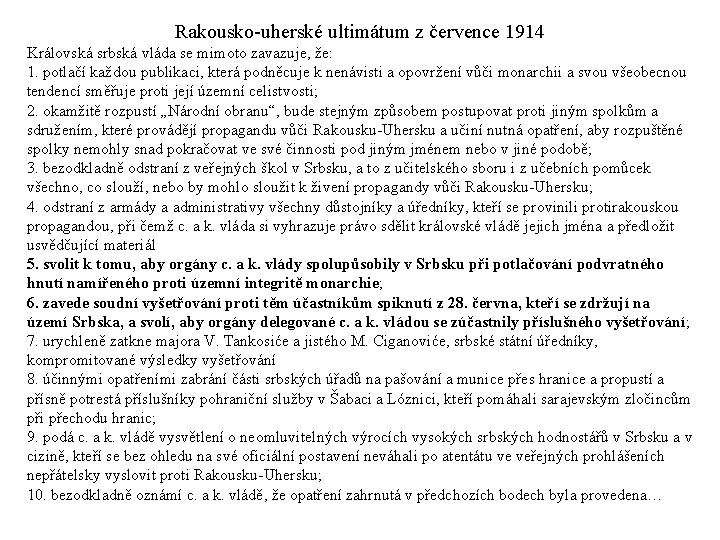 Rakousko-uherské ultimátum z července 1914

Královská srbská vláda se mimoto zavazuje, že:

1. potlačí každou publikaci, která podněcuje k nenávisti a opovržení vůči monarchii a svou všeobecnou tendencí směřuje proti její územní celistvosti;

2. okamžitě rozpustí „Národní obranu“, bude stejným způsobem postupovat proti jiným spolkům a sdružením, které provádějí propagandu vůči Rakousku-Uhersku a učiní nutná opatření, aby rozpuštěné spolky nemohly snad pokračovat ve své činnosti pod jiným jménem nebo v jiné podobě;

3. bezodkladně odstraní z veřejných škol v Srbsku, a to z učitelského sboru i z učebních pomůcek všechno, co slouží, nebo by mohlo sloužit k živení propagandy vůči Rakousku-Uhersku;

4. odstraní z armády a administrativy všechny důstojníky a úředníky, kteří se provinili protirakouskou propagandou, při čemž c. a k. vláda si vyhrazuje právo sdělit královské vládě jejich jména a předložit usvědčující materiál

5. svolit k tomu, aby orgány c. a k. vlády spolupůsobily v Srbsku při potlačování podvratného hnutí namířeného proti územní integritě monarchie;

6. zavede soudní vyšetřování proti těm účastníkům spiknutí z 28. června, kteří se zdržují na území Srbska, a svolí, aby orgány delegované c. a k. vládou se zúčastnily příslušného vyšetřování;

7. urychleně zatkne majora V. Tankosiće a jistého M. Ciganoviće, srbské státní úředníky, kompromitované výsledky vyšetřování

8. účinnými opatřeními zabrání části srbských úřadů na pašování a munice přes hranice a propustí a přísně potrestá příslušníky pohraniční služby v Šabaci a Lóznici, kteří pomáhali sarajevským zločincům při přechodu hranic;

9. podá c. a k. vládě vysvětlení o neomluvitelných výrocích vysokých srbských hodnostářů v Srbsku a v cizině, kteří se bez ohledu na své oficiální postavení neváhali po atentátu ve veřejných prohlášeních nepřátelsky vyslovit proti Rakousku-Uhersku;

10. bezodkladně oznámí c. a k. vládě, že opatření zahrnutá v předchozích bodech byla provedena…